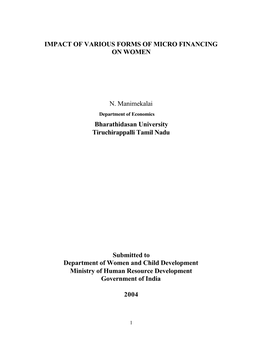 IMPACT OF VARIOUS FORMS OF MICRO FINANCING ON WOMEN

N. Manimekalai

Department of Economics

Bharathidasan University
Tiruchirappalli Tamil Nadu

Submitted to
Department of Women and Child Development
Ministry of Human Resource Development
Government of India

2004

1